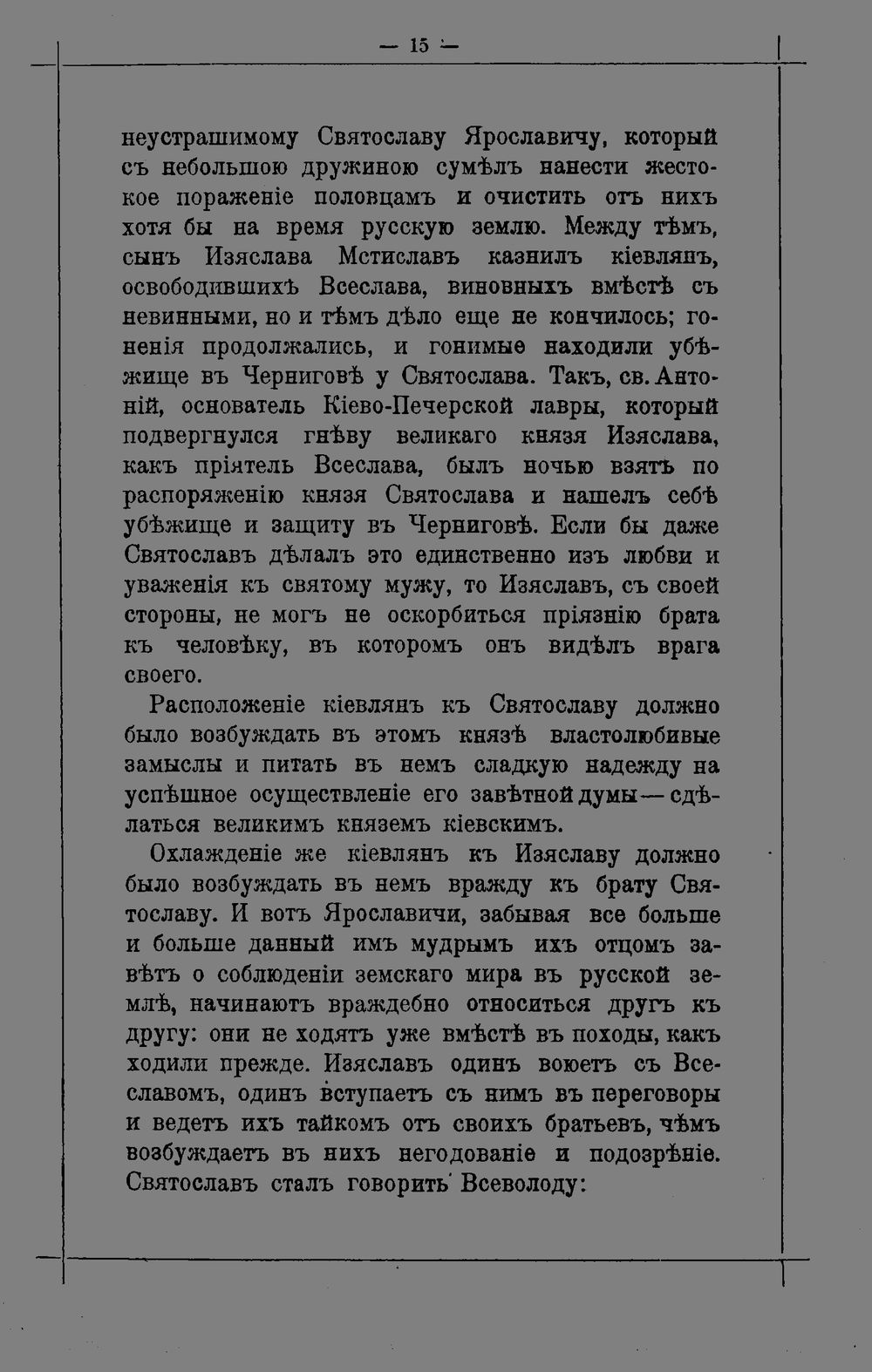 — 15 —

неустрашимому Святославу Ярославичу, который съ небольшою дружиною сумѣлъ нанести жестокое пораженіе половцамъ и очистить отъ нихъ хотя бы на время русскую землю. Между тѣмъ, сынъ Изяслава Мстиславъ казнилъ кіевлянъ, освободившихъ Всеслава, виновныхъ вмѣстѣ съ невинными, но и тѣмъ дѣло еще не кончилось; гоненія продолжались, и гонимые находили убѣжище въ Черниговѣ у Святослава. Такъ, св. Антоній, основатель Кіево-Печерской лавры, который подвергнулся гнѣву великаго князя Изяслава, какъ пріятель Всеслава, былъ ночью взятъ по распоряженію князя Святослава и нашелъ себѣ убѣжище и защиту въ Черниговѣ. Если бы даже Святославъ дѣлалъ это единственно изъ любви и уваженія къ святому мужу, то Изяславъ, съ своей стороны, не могъ не оскорбиться пріязнію брата къ человѣку, въ которомъ онъ видѣлъ врага своего.

Расположеніе кіевлянъ къ Святославу должно было возбуждать въ этомъ князѣ властолюбивые замыслы и питать въ немъ сладкую надежду на успѣшное осуществленіе его завѣтной думы — сдѣлаться великимъ княземъ кіевскимъ.

Охлажденіе же кіевлянъ къ Изяславу должно было возбуждать въ немъ вражду къ брату Святославу. И вотъ Ярославичи, забывая все больше и больше данный имъ мудрымъ ихъ отцомъ завѣтъ о соблюденіи земскаго мира въ русской землѣ, начинаютъ враждебно относиться другъ къ другу: они не ходятъ уже вмѣстѣ въ походы, какъ ходили прежде. Изяславъ одинъ воюетъ съ Всеславомъ, одинъ вступаетъ съ нимъ въ переговоры и ведетъ ихъ тайкомъ отъ своихъ братьевъ, чѣмъ возбуждаетъ въ нихъ негодованіе и подозрѣніе. Святославъ сталъ говорить Всеволоду: